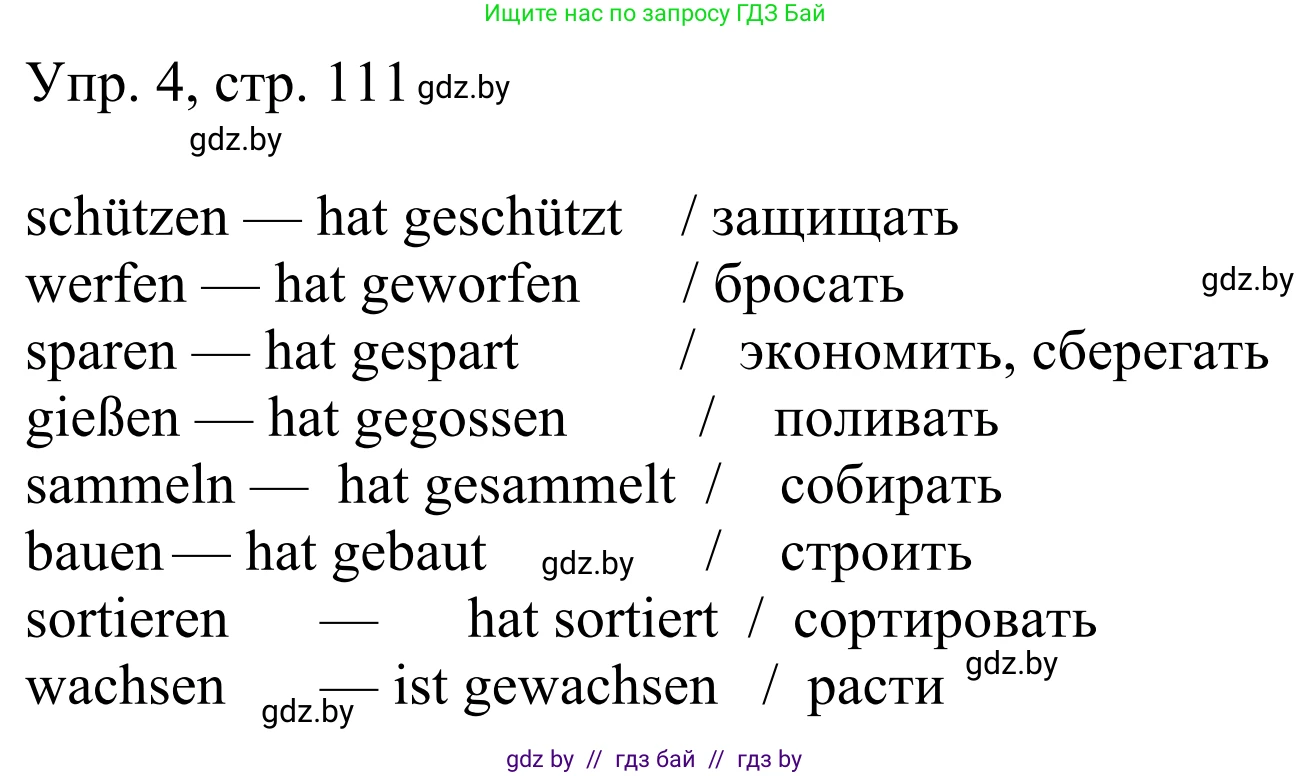 Ищите нас по запросу ГДЗ Бай

Упр. 4, стр. 111 gdz.by

gdz.by

schützen — hat geschützt / защищать
werfen — hat geworfen / бросать gdz.by
sparen — hat gespart / экономить, сберегать
gießen — hat gegossen / поливать
sammeln — hat gesammelt / собирать
bauen — hat gebaut gdz.by / строить
sortieren — hat sortiert / сортировать
wachsen gdz.by — ist gewachsen / расти gdz.by

gdz by // гдз бай // гдз by